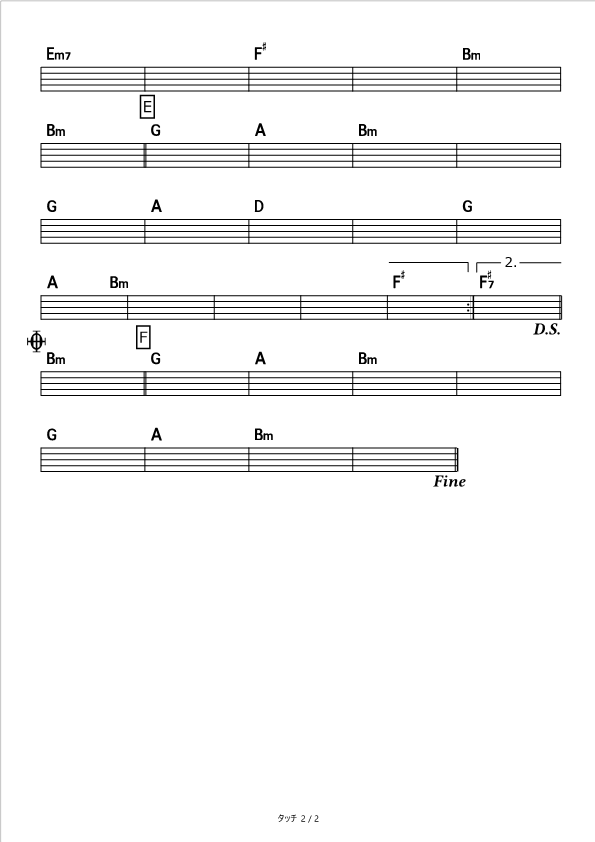 Em7 F♯ Bm

E

Bm G A Bm

G A D G

2.

A Bm F♯ F♯7

D.S.

F

Bm G A Bm

G A Bm

Fine

タッチ 2 / 2